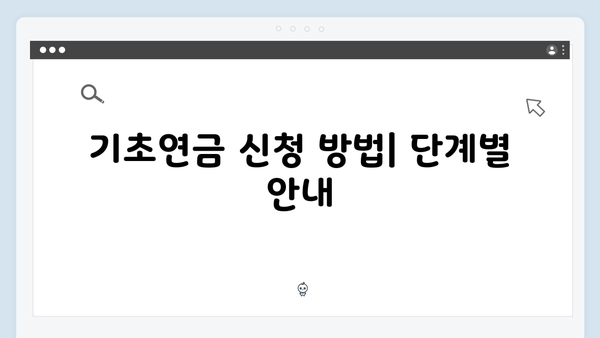 기초연금 신청 방법| 단계별 안내